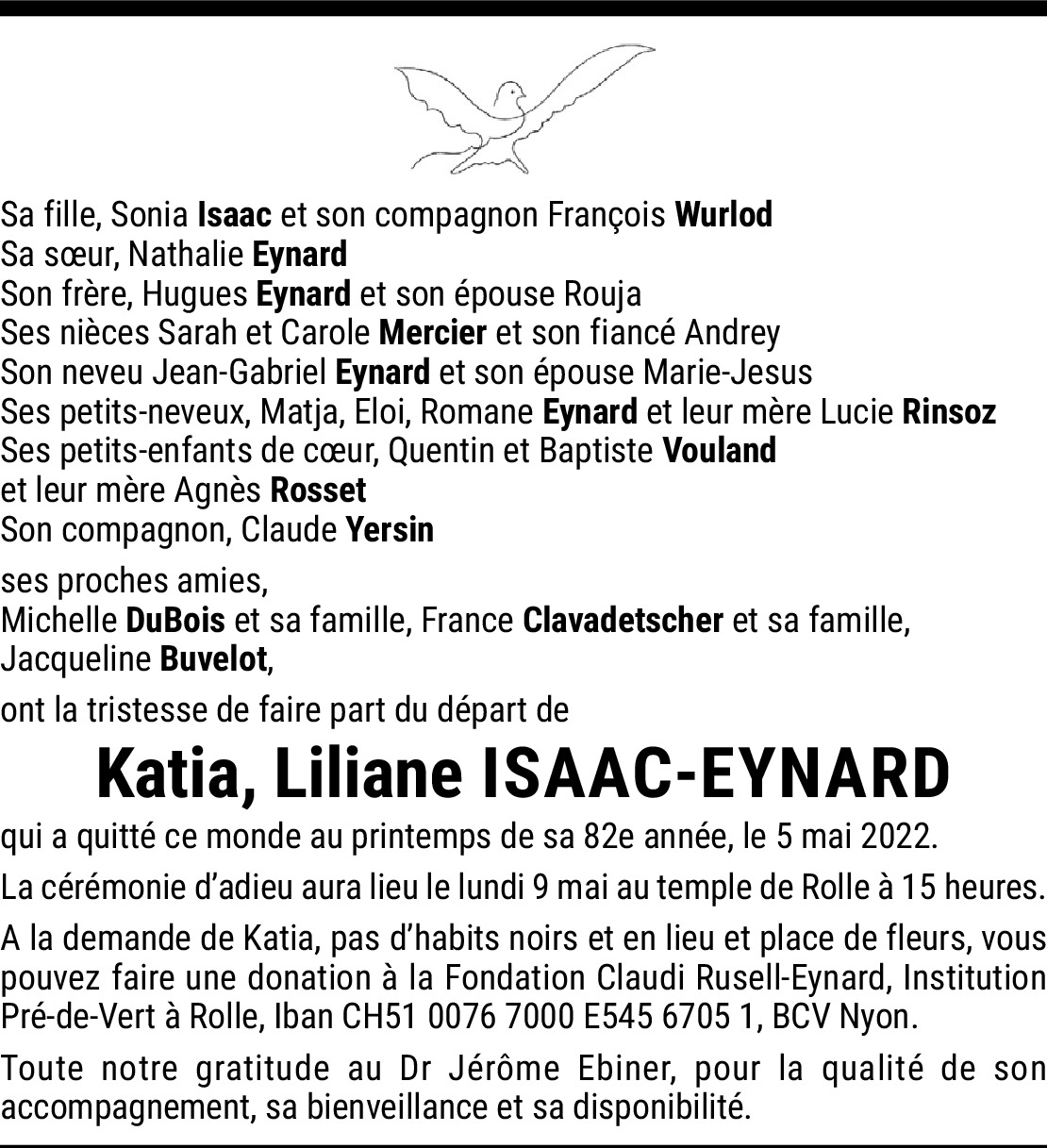 Sa fille, Sonia Isaac et son compagnon François Wurlod
Sa sœur, Nathalie Eynard
Son frère, Hugues Eynard et son épouse Rouja
Ses nièces Sarah et Carole Mercier et son fiancé Andrey
Son neveu Jean-Gabriel Eynard et son épouse Marie-Jesus
Ses petits-neveux, Matja, Eloi, Romane Eynard et leur mère Lucie Rinsoz
Ses petits-enfants de cœur, Quentin et Baptiste Vouland
et leur mère Agnès Rosset
Son compagnon, Claude Yersin

ses proches amies,
Michelle DuBois et sa famille, France Clavadetscher et sa famille,
Jacqueline Buvelot,

ont la tristesse de faire part du départ de

Katia, Liliane ISAAC-EYNARD

qui a quitté ce monde au printemps de sa 82e année, le 5 mai 2022.

La cérémonie d'adieu aura lieu le lundi 9 mai au temple de Rolle à 15 heures.

A la demande de Katia, pas d'habits noirs et en lieu et place de fleurs, vous pouvez faire une donation à la Fondation Claudi Rusell-Eynard, Institution Pré-de-Vert à Rolle, Iban CH51 0076 7000 E545 6705 1, BCV Nyon.

Toute notre gratitude au Dr Jérôme Ebiner, pour la qualité de son accompagnement, sa bienveillance et sa disponibilité.